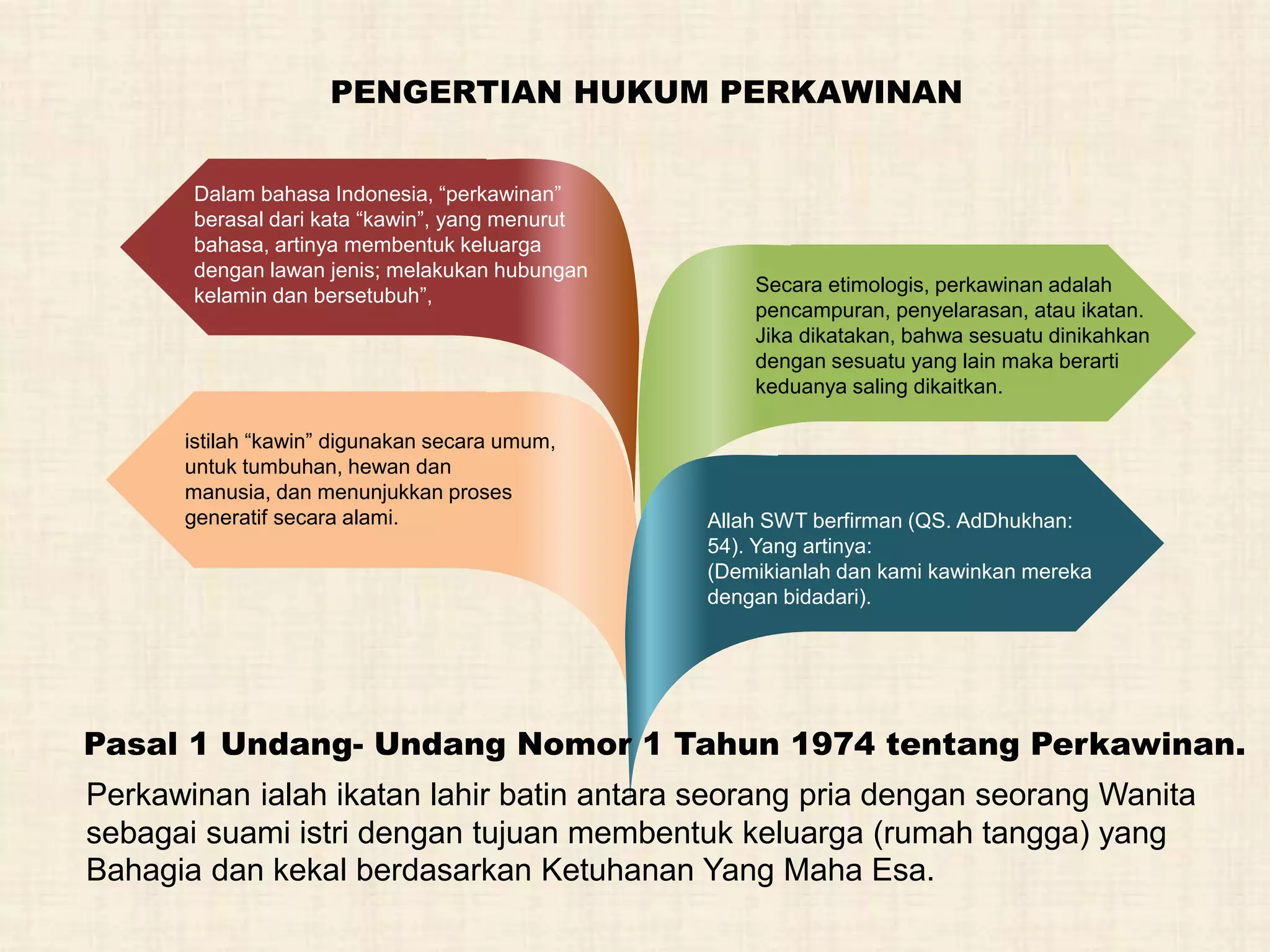 PENGERTIAN HUKUM PERKAWINAN

Dalam bahasa Indonesia, “perkawinan” berasal dari kata “kawin”, yang menurut bahasa, artinya membentuk keluarga dengan lawan jenis; melakukan hubungan kelamin dan bersetubuh”,

Secara etimologis, perkawinan adalah pencampuran, penyelarasan, atau ikatan. Jika dikatakan, bahwa sesuatu dinikahkan dengan sesuatu yang lain maka berarti keduanya saling dikaitkan.

istilah “kawin” digunakan secara umum, untuk tumbuhan, hewan dan manusia, dan menunjukkan proses generatif secara alami.

Allah SWT berfirman (QS. AdDhukhan: 54). Yang artinya:
(Demikianlah dan kami kawinkan mereka dengan bidadari).

Pasal 1 Undang- Undang Nomor 1 Tahun 1974 tentang Perkawinan.

Perkawinan ialah ikatan lahir batin antara seorang pria dengan seorang Wanita sebagai suami istri dengan tujuan membentuk keluarga (rumah tangga) yang Bahagia dan kekal berdasarkan Ketuhanan Yang Maha Esa.